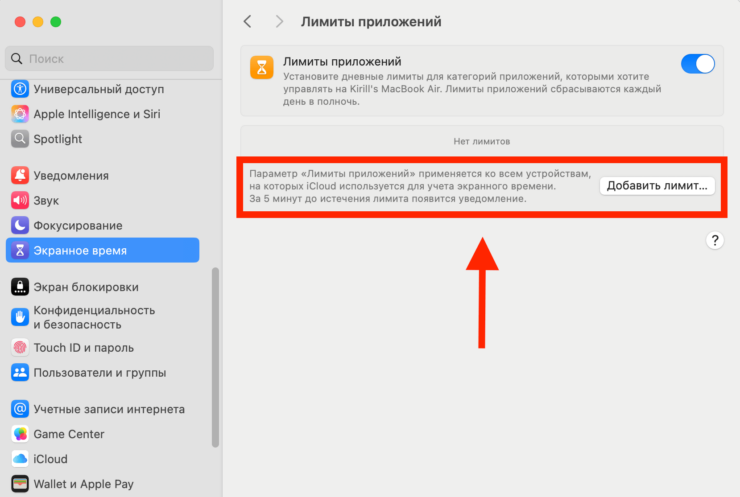 Поиск

Универсальный доступ
Apple Intelligence и Siri
Spotlight

Уведомления
Звук
Фокусирование
Экранное время

Экран блокировки
Конфиденциальность и безопасность
Touch ID и пароль
Пользователи и группы

Учетные записи интернета
Game Center
iCloud
Wallet и Apple Pay

Лимиты приложений

Лимиты приложений
Установите дневные лимиты для категорий приложений, которыми хотите управлять на Kirill's MacBook Air. Лимиты приложений сбрасываются каждый день в полночь.

Нет лимитов

Параметр «Лимиты приложений» применяется ко всем устройствам, на которых iCloud используется для учета экранного времени.
За 5 минут до истечения лимита появится уведомление.

Добавить лимит...

?